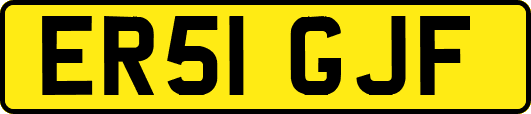 ER51 GJF